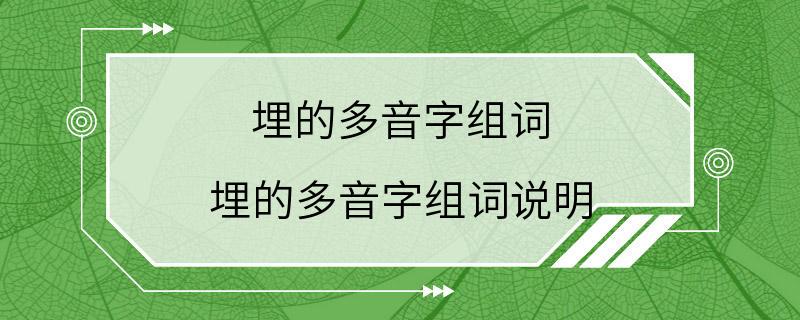 埋的多音字组词

埋的多音字组词说明